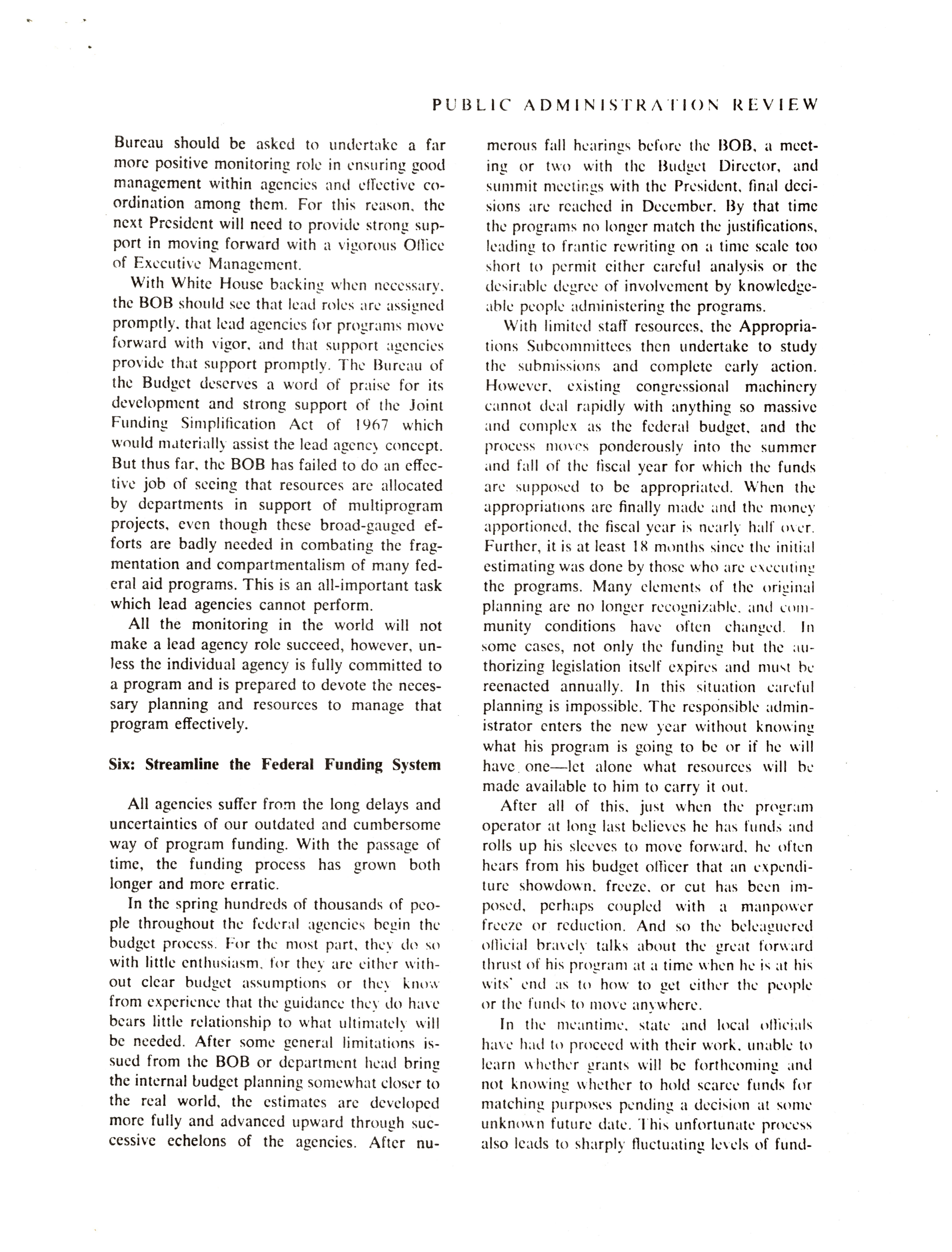 PUBLIC ADMINISTRATION REVIEW

Bureau should be asked to undertake a far more positive monitoring role in ensuring good management within agencies and effective coordination among them. For this reason, the next President will need to provide strong support in moving forward with a vigorous Office of Executive Management.

With White House backing when necessary, the BOB should see that lead roles are assigned promptly, that lead agencies for programs move forward with vigor, and that support agencies provide that support promptly. The Bureau of the Budget deserves a word of praise for its development and strong support of the Joint Funding Simplification Act of 1967 which would materially assist the lead agency concept. But thus far, the BOB has failed to do an effective job of seeing that resources are allocated by departments in support of multiprogram projects, even though these broad-gauged efforts are badly needed in combating the fragmentation and compartmentalism of many federal aid programs. This is an all-important task which lead agencies cannot perform.

All the monitoring in the world will not make a lead agency role succeed, however, unless the individual agency is fully committed to a program and is prepared to devote the necessary planning and resources to manage that program effectively.

Six: Streamline the Federal Funding System

All agencies suffer from the long delays and uncertainties of our outdated and cumbersome way of program funding. With the passage of time, the funding process has grown both longer and more erratic.

In the spring hundreds of thousands of people throughout the federal agencies begin the budget process. For the most part, they do so with little enthusiasm, for they are either without clear budget assumptions or they know from experience that the guidance they do have bears little relationship to what ultimately will be needed. After some general limitations issued from the BOB or department head bring the internal budget planning somewhat closer to the real world, the estimates are developed more fully and advanced upward through successive echelons of the agencies. After numerous fall hearings before the BOB, a meeting or two with the Budget Director, and summit meetings with the President, final decisions are reached in December. By that time the programs no longer match the justifications, leading to frantic rewriting on a time scale too short to permit either careful analysis or the desirable degree of involvement by knowledgeable people administering the programs.

With limited staff resources, the Appropriations Subcommittees then undertake to study the submissions and complete early action. However, existing congressional machinery cannot deal rapidly with anything so massive and complex as the federal budget, and the process moves ponderously into the summer and fall of the fiscal year for which the funds are supposed to be appropriated. When the appropriations are finally made and the money apportioned, the fiscal year is nearly half over. Further, it is at least 18 months since the initial estimating was done by those who are executing the programs. Many elements of the original planning are no longer recognizable, and community conditions have often changed. In some cases, not only the funding but the authorizing legislation itself expires and must be reenacted annually. In this situation careful planning is impossible. The responsible administrator enters the new year without knowing what his program is going to be or if he will have one—let alone what resources will be made available to him to carry it out.

After all of this, just when the program operator at long last believes he has funds and rolls up his sleeves to move forward, he often hears from his budget officer that an expenditure showdown, freeze, or cut has been imposed, perhaps coupled with a manpower freeze or reduction. And so the beleaguered official bravely talks about the great forward thrust of his program at a time when he is at his wits' end as to how to get either the people or the funds to move anywhere.

In the meantime, state and local officials have had to proceed with their work, unable to learn whether grants will be forthcoming and not knowing whether to hold scarce funds for matching purposes pending a decision at some unknown future date. This unfortunate process also leads to sharply fluctuating levels of fund-